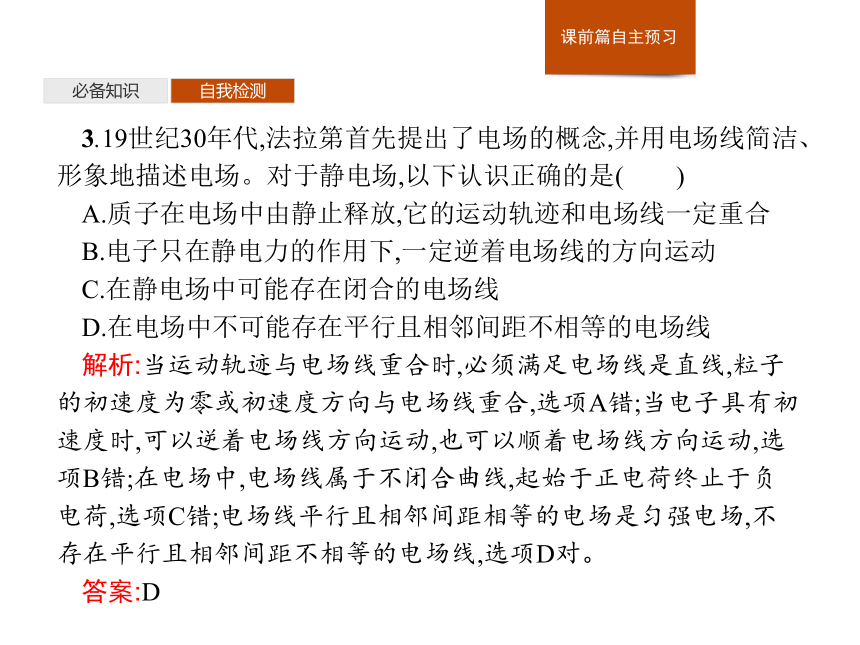 课前篇自主预习

必备知识 自我检测

3.19世纪30年代,法拉第首先提出了电场的概念,并用电场线简洁、形象地描述电场。对于静电场,以下认识正确的是(　　)
A.质子在电场中由静止释放,它的运动轨迹和电场线一定重合
B.电子只在静电力的作用下,一定逆着电场线的方向运动
C.在静电场中可能存在闭合的电场线
D.在电场中不可能存在平行且相邻间距不相等的电场线
解析:当运动轨迹与电场线重合时,必须满足电场线是直线,粒子的初速度为零或初速度方向与电场线重合,选项A错;当电子具有初速度时,可以逆着电场线方向运动,也可以顺着电场线方向运动,选项B错;在电场中,电场线属于不闭合曲线,起始于正电荷终止于负电荷,选项C错;电场线平行且相邻间距相等的电场是匀强电场,不存在平行且相邻间距不相等的电场线,选项D对。
答案:D